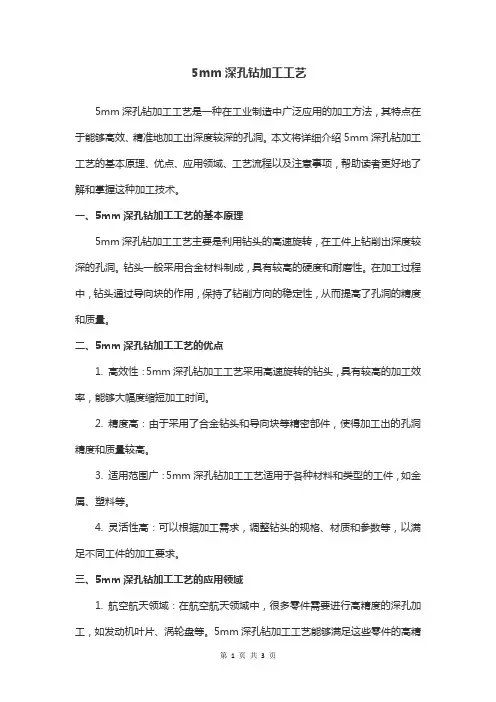 5mm 深孔钻加工工艺

5mm 深孔钻加工工艺是一种在工业制造中广泛应用的加工方法，其特点在于能够高效、精准地加工出深度较深的孔洞。本文将详细介绍 5mm 深孔钻加工工艺的基本原理、优点、应用领域、工艺流程以及注意事项，帮助读者更好地了解和掌握这种加工技术。

一、5mm 深孔钻加工工艺的基本原理

5mm 深孔钻加工工艺主要是利用钻头的高速旋转，在工件上钻削出深度较深的孔洞。钻头一般采用合金材料制成，具有较高的硬度和耐磨性。在加工过程中，钻头通过导向块的作用，保持了钻削方向的稳定性，从而提高了孔洞的精度和质量。

二、5mm 深孔钻加工工艺的优点

1. 高效性：5mm 深孔钻加工工艺采用高速旋转的钻头，具有较高的加工效率，能够大幅度缩短加工时间。

2. 精度高：由于采用了合金钻头和导向块等精密部件，使得加工出的孔洞精度和质量较高。

3. 适用范围广：5mm 深孔钻加工工艺适用于各种材料和类型的工件，如金属、塑料等。

4. 灵活性高：可以根据加工需求，调整钻头的规格、材质和参数等，以满足不同工件的加工要求。

三、5mm 深孔钻加工工艺的应用领域

1. 航空航天领域：在航空航天领域中，很多零件需要进行高精度的深孔加工，如发动机叶片、涡轮盘等。5mm 深孔钻加工工艺能够满足这些零件的高精

第 1 页 共 3 页